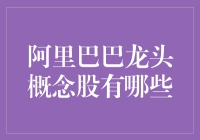 阿里巴巴龙头概念股有哪些